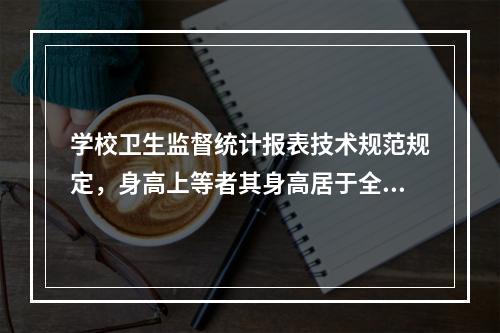 学校卫生监督统计报表技术规范规定，身高上等者其身高居于全...